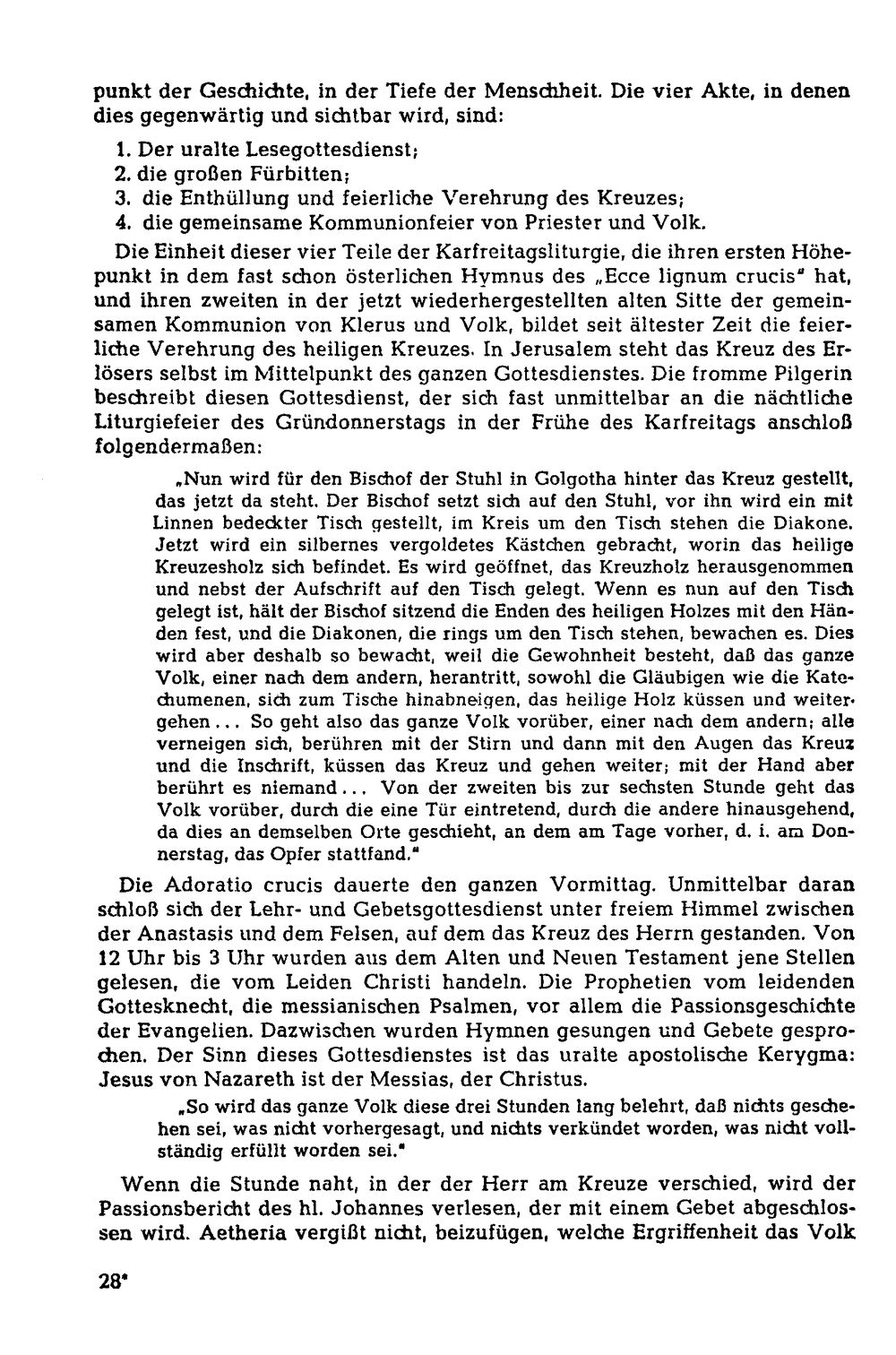 punkt der Geschichte, in der Tiefe der Menschheit. Die vier Akte, in denen dies gegenwärtig und sichtbar wird, sind:

1. Der uralte Lesegottesdienst;
2. die großen Fürbitten;
3. die Enthüllung und feierliche Verehrung des Kreuzes;
4. die gemeinsame Kommunionfeier von Priester und Volk.

Die Einheit dieser vier Teile der Karfreitagsliturgie, die ihren ersten Höhepunkt in dem fast schon österlichen Hymnus des „Ecce lignum crucis" hat, und ihren zweiten in der jetzt wiederhergestellten alten Sitte der gemeinsamen Kommunion von Klerus und Volk, bildet seit ältester Zeit die feierliche Verehrung des heiligen Kreuzes. In Jerusalem steht das Kreuz des Erlösers selbst im Mittelpunkt des ganzen Gottesdienstes. Die fromme Pilgerin beschreibt diesen Gottesdienst, der sich fast unmittelbar an die nächtliche Liturgiefeier des Gründonnerstags in der Frühe des Karfreitags anschloß folgendermaßen:

„Nun wird für den Bischof der Stuhl in Golgotha hinter das Kreuz gestellt, das jetzt da steht. Der Bischof setzt sich auf den Stuhl, vor ihn wird ein mit Linnen bedeckter Tisch gestellt, im Kreis um den Tisch stehen die Diakone. Jetzt wird ein silbernes vergoldetes Kästchen gebracht, worin das heilige Kreuzesholz sich befindet. Es wird geöffnet, das Kreuzholz herausgenommen und nebst der Aufschrift auf den Tisch gelegt. Wenn es nun auf den Tisch gelegt ist, hält der Bischof sitzend die Enden des heiligen Holzes mit den Händen fest, und die Diakonen, die rings um den Tisch stehen, bewachen es. Dies wird aber deshalb so bewacht, weil die Gewohnheit besteht, daß das ganze Volk, einer nach dem andern, herantritt, sowohl die Gläubigen wie die Katechumenen, sich zum Tische hinabneigen, das heilige Holz küssen und weitergehen... So geht also das ganze Volk vorüber, einer nach dem andern; alle verneigen sich, berühren mit der Stirn und dann mit den Augen das Kreuz und die Inschrift, küssen das Kreuz und gehen weiter; mit der Hand aber berührt es niemand... Von der zweiten bis zur sechsten Stunde geht das Volk vorüber, durch die eine Tür eintretend, durch die andere hinausgehend, da dies an demselben Orte geschieht, an dem am Tage vorher, d. i. am Donnerstag, das Opfer stattfand."

Die Adoratio crucis dauerte den ganzen Vormittag. Unmittelbar daran schloß sich der Lehr- und Gebetsgottesdienst unter freiem Himmel zwischen der Anastasis und dem Felsen, auf dem das Kreuz des Herrn gestanden. Von 12 Uhr bis 3 Uhr wurden aus dem Alten und Neuen Testament jene Stellen gelesen, die vom Leiden Christi handeln. Die Prophetien vom leidenden Gottesknecht, die messianischen Psalmen, vor allem die Passionsgeschichte der Evangelien. Dazwischen wurden Hymnen gesungen und Gebete gesprochen. Der Sinn dieses Gottesdienstes ist das uralte apostolische Kerygma: Jesus von Nazareth ist der Messias, der Christus.

„So wird das ganze Volk diese drei Stunden lang belehrt, daß nichts geschehen sei, was nicht vorhergesagt, und nichts verkündet worden, was nicht vollständig erfüllt worden sei."

Wenn die Stunde naht, in der der Herr am Kreuze verschied, wird der Passionsbericht des hl. Johannes verlesen, der mit einem Gebet abgeschlossen wird. Aetheria vergißt nicht, beizufügen, welche Ergriffenheit das Volk

28*